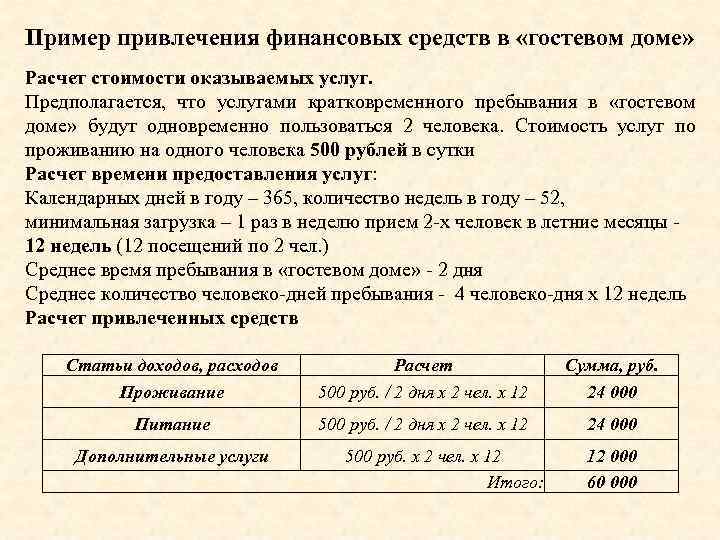 Пример привлечения финансовых средств в «гостевом доме»

Расчет стоимости оказываемых услуг.
Предполагается, что услугами кратковременного пребывания в «гостевом доме» будут одновременно пользоваться 2 человека. Стоимость услуг по проживанию на одного человека 500 рублей в сутки
Расчет времени предоставления услуг:
Календарных дней в году – 365, количество недель в году – 52,
минимальная загрузка – 1 раз в неделю прием 2-х человек в летние месяцы - 12 недель (12 посещений по 2 чел.)
Среднее время пребывания в «гостевом доме» - 2 дня
Среднее количество человеко-дней пребывания - 4 человеко-дня х 12 недель
Расчет привлеченных средств

| Статьи доходов, расходов | Расчет | Сумма, руб. |
|---|---|---|
| Проживание | 500 руб. / 2 дня х 2 чел. х 12 | 24 000 |
| Питание | 500 руб. / 2 дня х 2 чел. х 12 | 24 000 |
| Дополнительные услуги | 500 руб. х 2 чел. х 12 | 12 000 |
| | Итого: | 60 000 |